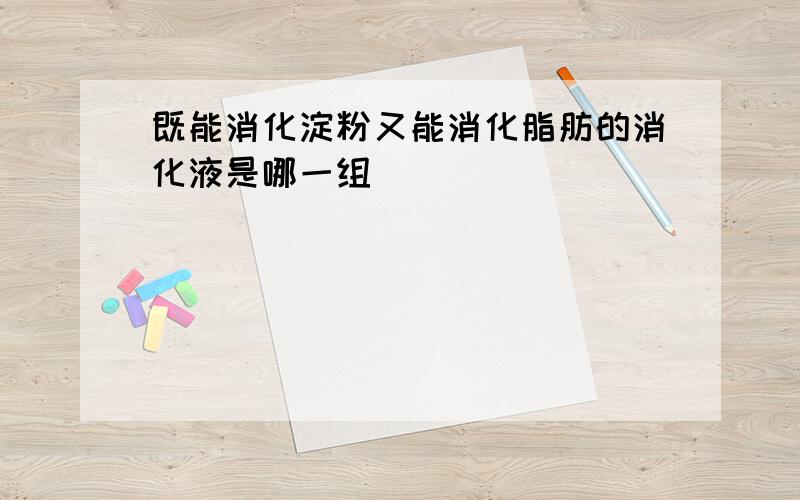 既能消化淀粉又能消化脂肪的消化液是哪一组